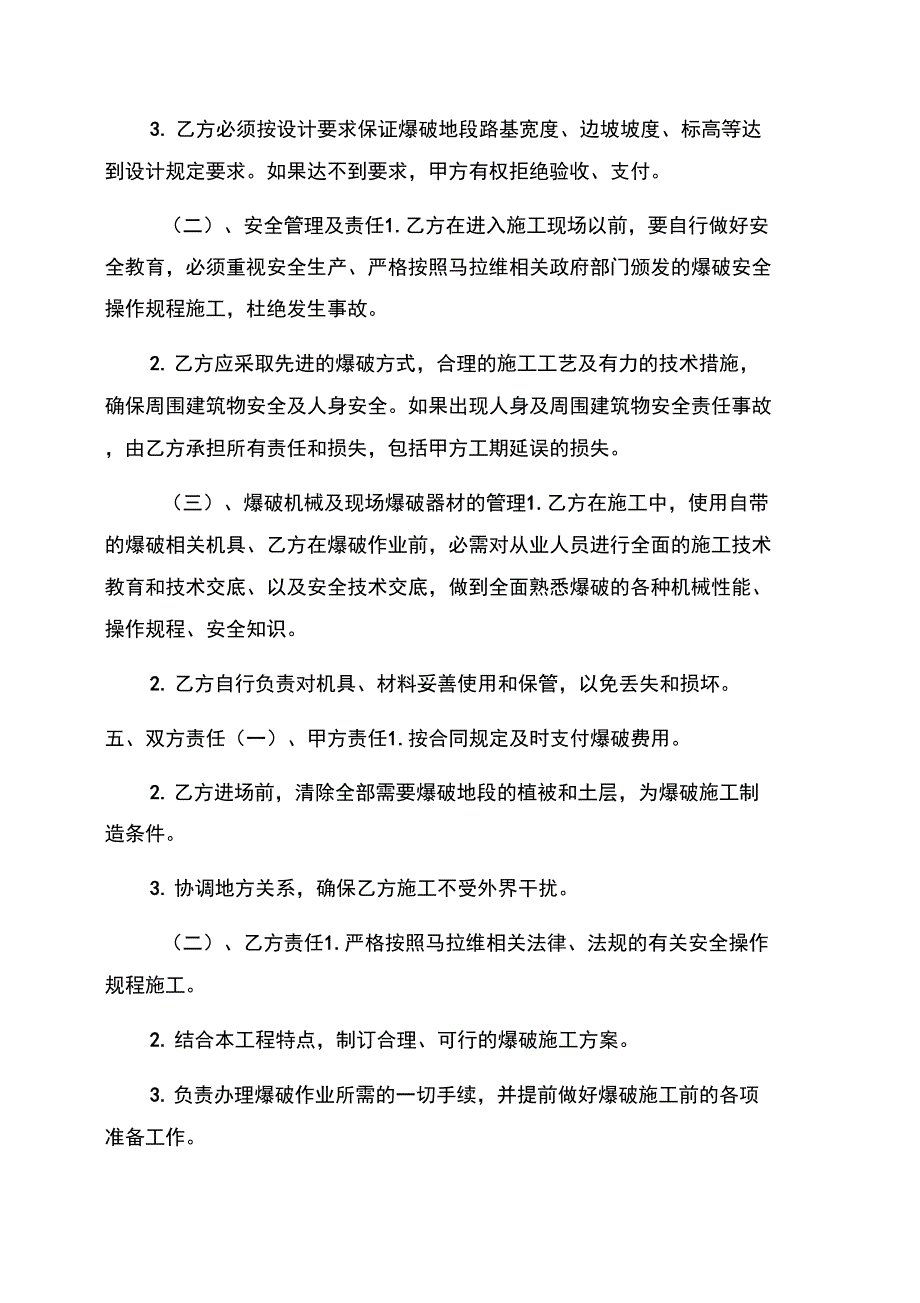 3. 乙方必须按设计要求保证爆破地段路基宽度、边坡坡度、标高等达到设计规定要求。如果达不到要求，甲方有权拒绝验收、支付。

（二）、安全管理及责任1. 乙方在进入施工现场以前，要自行做好安全教育，必须重视安全生产、严格按照马拉维相关政府部门颁发的爆破安全操作规程施工，杜绝发生事故。

2. 乙方应采取先进的爆破方式，合理的施工工艺及有力的技术措施，确保周围建筑物安全及人身安全。如果出现人身及周围建筑物安全责任事故，由乙方承担所有责任和损失，包括甲方工期延误的损失。

（三）、爆破机械及现场爆破器材的管理1. 乙方在施工中，使用自带的爆破相关机具、乙方在爆破作业前，必需对从业人员进行全面的施工技术教育和技术交底、以及安全技术交底，做到全面熟悉爆破的各种机械性能、操作规程、安全知识。

2. 乙方自行负责对机具、材料妥善使用和保管，以免丢失和损坏。

五、双方责任（一）、甲方责任1. 按合同规定及时支付爆破费用。

2. 乙方进场前，清除全部需要爆破地段的植被和土层，为爆破施工制造条件。

3. 协调地方关系，确保乙方施工不受外界干扰。

（二）、乙方责任1. 严格按照马拉维相关法律、法规的有关安全操作规程施工。

2. 结合本工程特点，制订合理、可行的爆破施工方案。

3. 负责办理爆破作业所需的一切手续，并提前做好爆破施工前的各项准备工作。